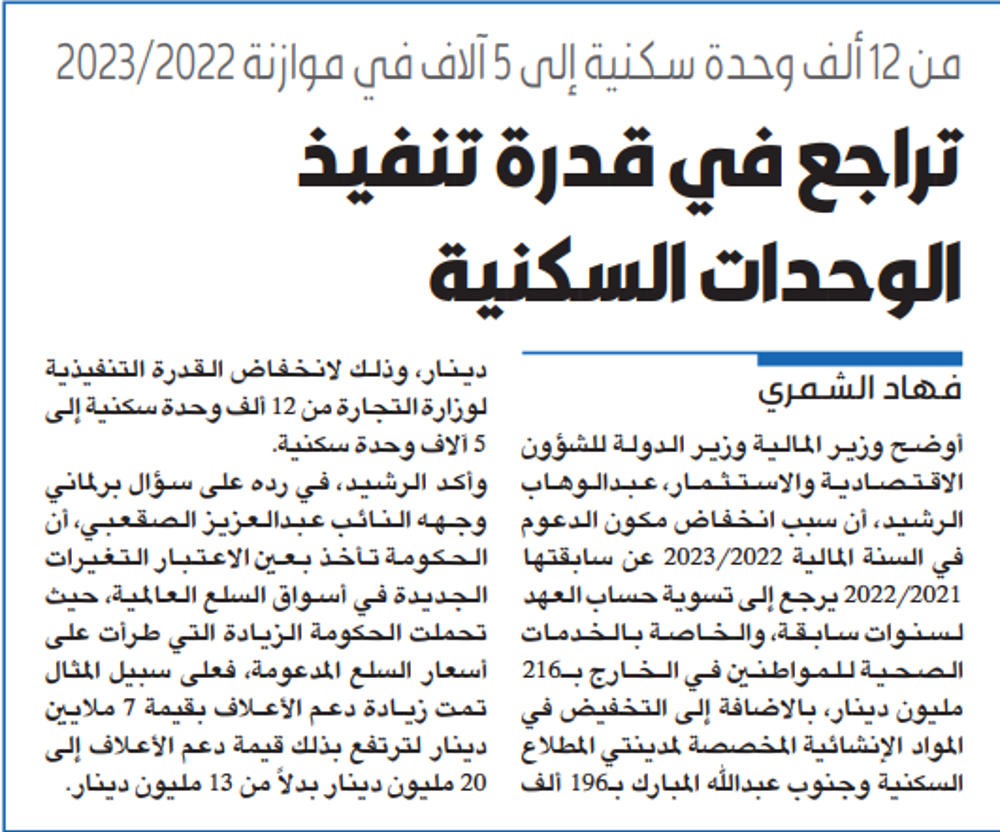 من 12 ألف وحدة سكنية إلى 5 آلاف في موازنة 2023/2022

تراجع في قدرة تنفيذ الوحدات السكنية

فهاد الشمري

أوضح وزير المالية وزير الدولة للشؤون الاقتصادية والاستثمار، عبدالوهاب الرشيد، أن سبب انخفاض مكون الدعوم في السنة المالية 2023/2022 عن سابقتها 2022/2021 يرجع إلى تسوية حساب العهد لسنوات سابقة، والخاصة بالخدمات الصحية للمواطنين في الخارج بـ216 مليون دينار، بالاضافة إلى التخفيض في المواد الإنشائية المخصصة لمدينتي المطلاع السكنية وجنوب عبدالله المبارك بـ196 ألف دينار، وذلك لانخفاض القدرة التنفيذية لوزارة التجارة من 12 ألف وحدة سكنية إلى 5 آلاف وحدة سكنية.

وأكد الرشيد، في رده على سؤال برلماني وجهه النائب عبدالعزيز الصقعبي، أن الحكومة تأخذ بعين الاعتبار التغيرات الجديدة في أسواق السلع العالمية، حيث تحملت الحكومة الزيادة التي طرأت على أسعار السلع المدعومة، فعلى سبيل المثال تمت زيادة دعم الأعلاف بقيمة 7 ملايين دينار لترتفع بذلك قيمة دعم الأعلاف إلى 20 مليون دينار بدلاً من 13 مليون دينار.